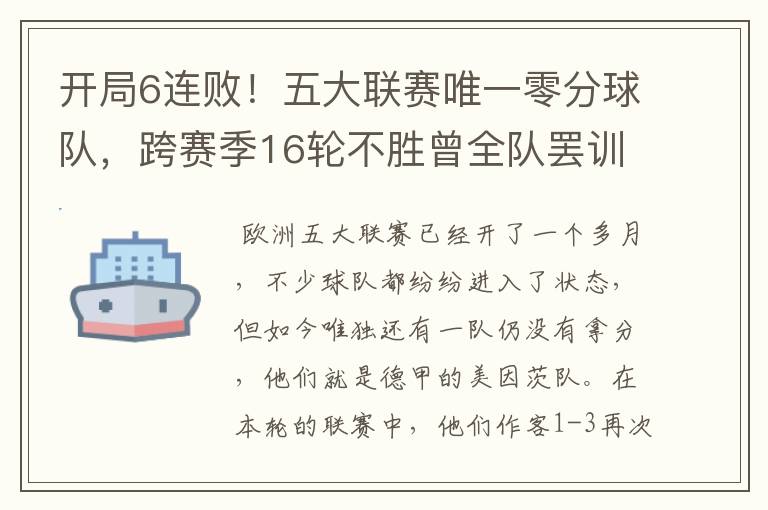 开局6连败！五大联赛唯一零分球队，跨赛季16轮不胜曾全队罢训

欧洲五大联赛已经开了一个多月，不少球队都纷纷进入了状态，但如今唯独还有一队仍没有拿分，他们就是德甲的美因茨队。在本轮的联赛中，他们作客1-3再次